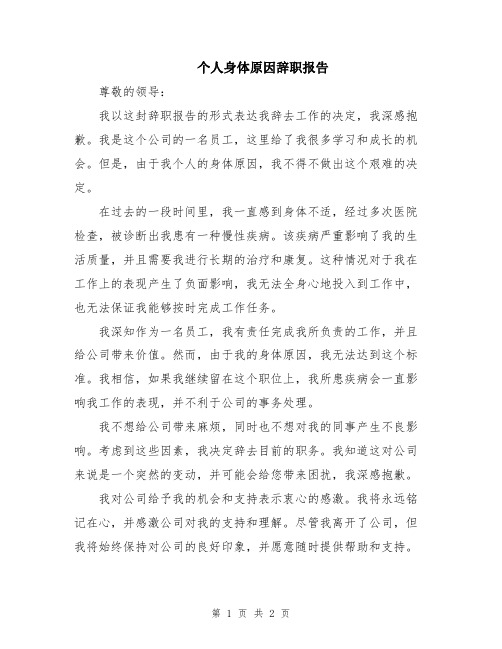 个人身体原因辞职报告

尊敬的领导：

我以这封辞职报告的形式表达我辞去工作的决定，我深感抱歉。我是这个公司的一名员工，这里给了我很多学习和成长的机会。但是，由于我个人的身体原因，我不得不做出这个艰难的决定。

在过去的一段时间里，我一直感到身体不适，经过多次医院检查，被诊断出我患有一种慢性疾病。该疾病严重影响了我的生活质量，并且需要我进行长期的治疗和康复。这种情况对于我在工作上的表现产生了负面影响，我无法全身心地投入到工作中，也无法保证我能够按时完成工作任务。

我深知作为一名员工，我有责任完成我所负责的工作，并且给公司带来价值。然而，由于我的身体原因，我无法达到这个标准。我相信，如果我继续留在这个职位上，我所患疾病会一直影响我工作的表现，并不利于公司的事务处理。

我不想给公司带来麻烦，同时也不想对我的同事产生不良影响。考虑到这些因素，我决定辞去目前的职务。我知道这对公司来说是一个突然的变动，并可能会给您带来困扰，我深感抱歉。

我对公司给予我的机会和支持表示衷心的感激。我将永远铭记在心，并感激公司对我的支持和理解。尽管我离开了公司，但我将始终保持对公司的良好印象，并愿意随时提供帮助和支持。

第 1 页 共 2 页